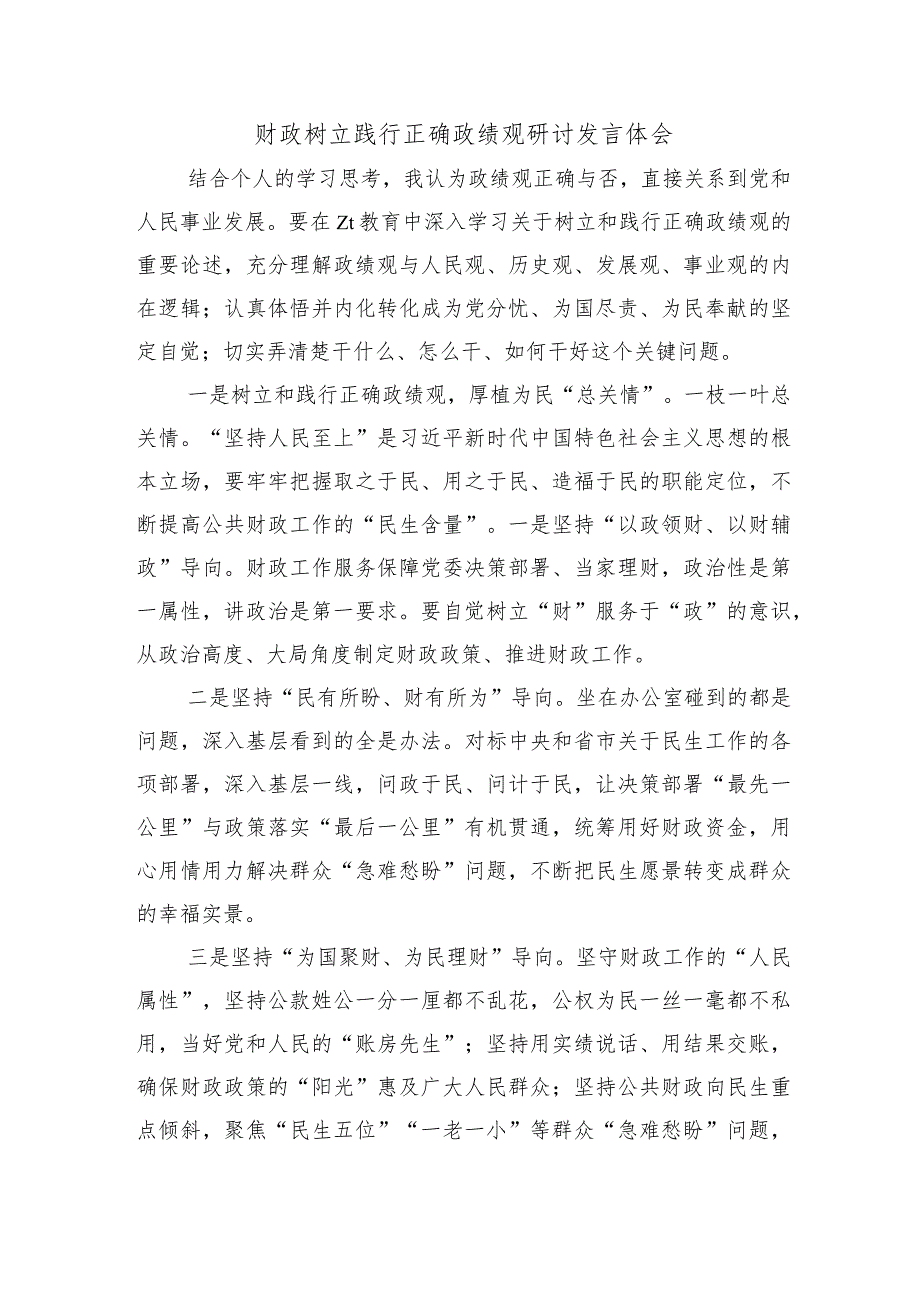 财政树立践行正确政绩观研讨发言体会

结合个人的学习思考，我认为政绩观正确与否，直接关系到党和人民事业发展。要在Zt教育中深入学习关于树立和践行正确政绩观的重要论述，充分理解政绩观与人民观、历史观、发展观、事业观的内在逻辑；认真体悟并内化转化成为党分忧、为国尽责、为民奉献的坚定自觉；切实弄清楚干什么、怎么干、如何干好这个关键问题。

一是树立和践行正确政绩观，厚植为民“总关情”。一枝一叶总关情。“坚持人民至上”是习近平新时代中国特色社会主义思想的根本立场，要牢牢把握取之于民、用之于民、造福于民的职能定位，不断提高公共财政工作的“民生含量”。一是坚持“以政领财、以财辅政”导向。财政工作服务保障党委决策部署、当家理财，政治性是第一属性，讲政治是第一要求。要自觉树立“财”服务于“政”的意识，从政治高度、大局角度制定财政政策、推进财政工作。

二是坚持“民有所盼、财有所为”导向。坐在办公室碰到的都是问题，深入基层看到的全是办法。对标中央和省市关于民生工作的各项部署，深入基层一线，问政于民、问计于民，让决策部署“最先一公里”与政策落实“最后一公里”有机贯通，统筹用好财政资金，用心用情用力解决群众“急难愁盼”问题，不断把民生愿景转变成群众的幸福实景。

三是坚持“为国聚财、为民理财”导向。坚守财政工作的“人民属性”，坚持公款姓公一分一厘都不乱花，公权为民一丝一毫都不私用，当好党和人民的“账房先生”；坚持用实绩说话、用结果交账，确保财政政策的“阳光”惠及广大人民群众；坚持公共财政向民生重点倾斜，聚焦“民生五位”“一老一小”等群众“急难愁盼”问题，